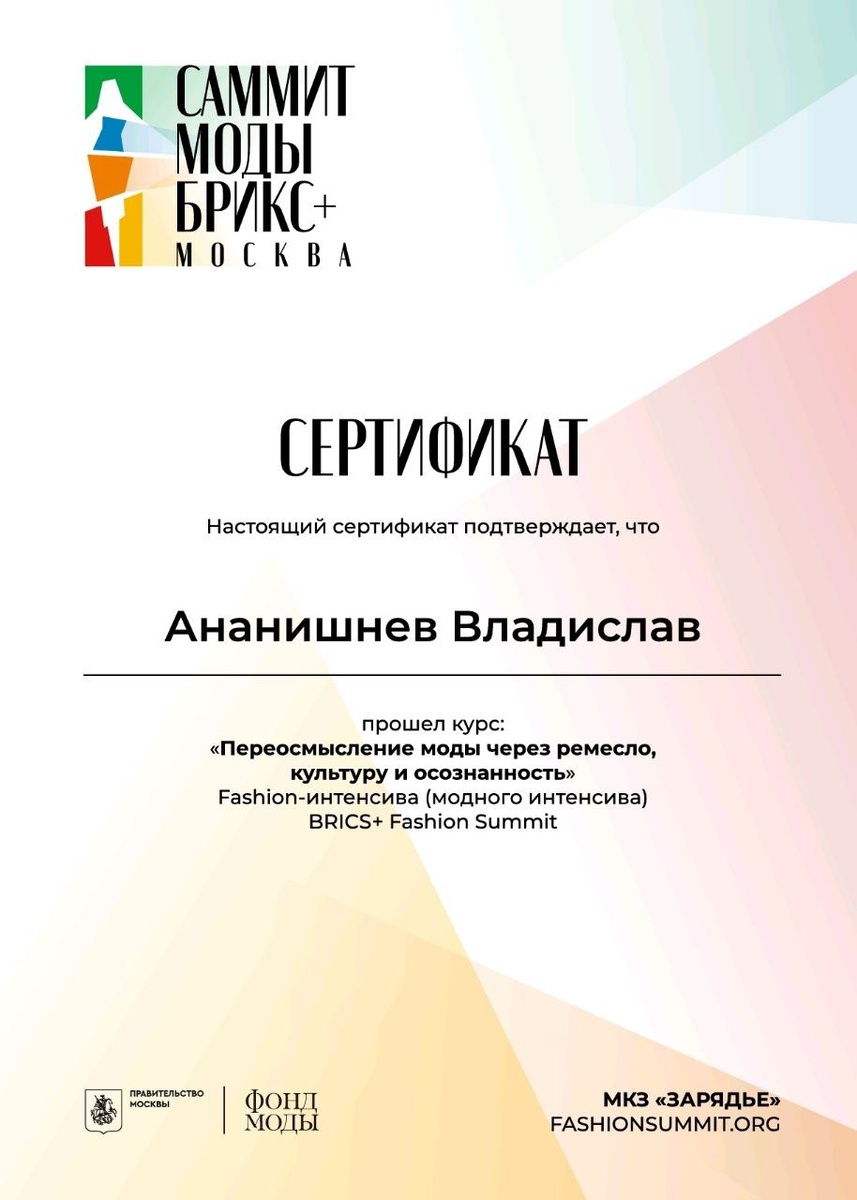 САММИТ
МОДЫ
БРИКС+
МОСКВА

СЕРТИФИКАТ

Настоящий сертификат подтверждает, что

Ананишнев Владислав

прошел курс:
«Переосмысление моды через ремесло, культуру и осознанность»
Fashion-интенсива (модного интенсива)
BRICS+ Fashion Summit

ПРАВИТЕЛЬСТВО МОСКВЫ

ФОНД МОДЫ

МКЗ «ЗАРЯДЬЕ»
FASHIONSUMMIT.ORG